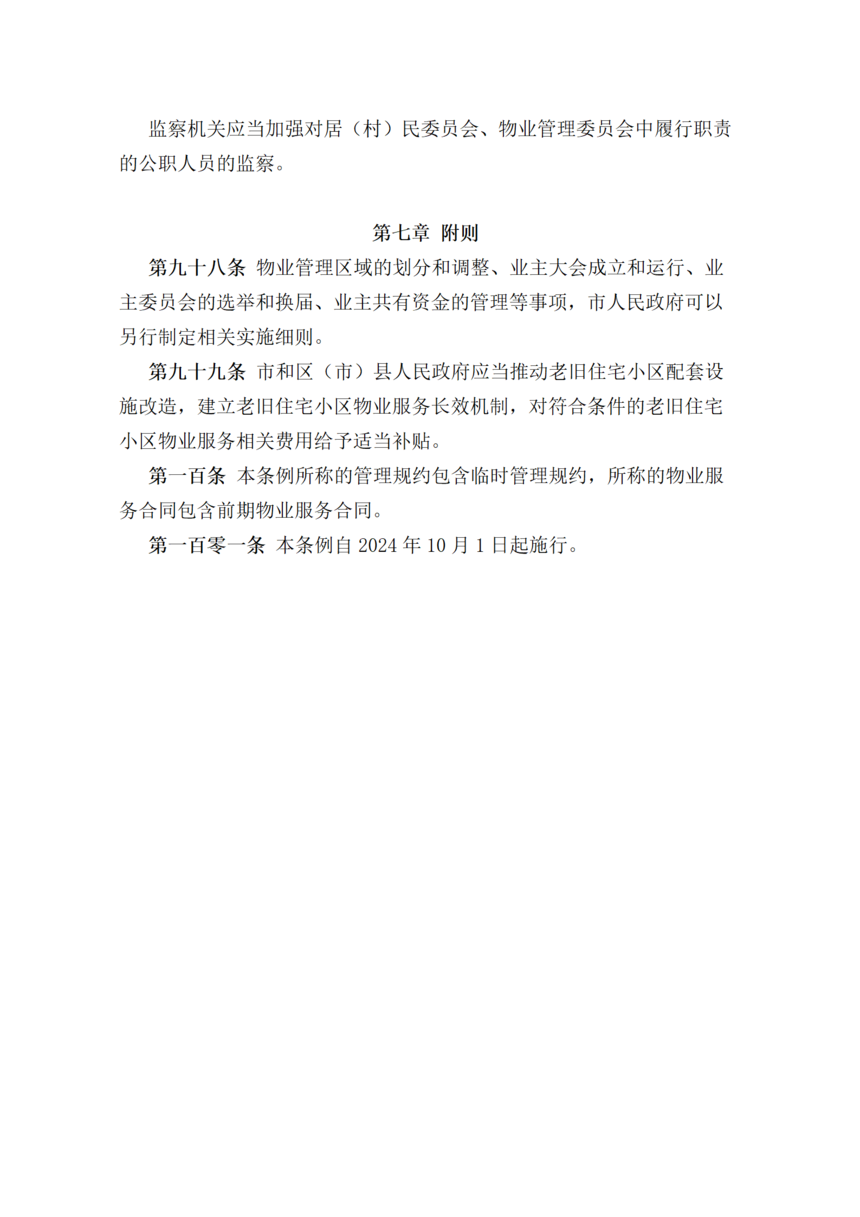 监察机关应当加强对居（村）民委员会、物业管理委员会中履行职责的公职人员的监察。

第七章 附则

第九十八条 物业管理区域的划分和调整、业主大会成立和运行、业主委员会的选举和换届、业主共有资金的管理等事项，市人民政府可以另行制定相关实施细则。

第九十九条 市和区（市）县人民政府应当推动老旧住宅小区配套设施改造，建立老旧住宅小区物业服务长效机制，对符合条件的老旧住宅小区物业服务相关费用给予适当补贴。

第一百条 本条例所称的管理规约包含临时管理规约，所称的物业服务合同包含前期物业服务合同。

第一百零一条 本条例自 2024 年 10 月 1 日起施行。